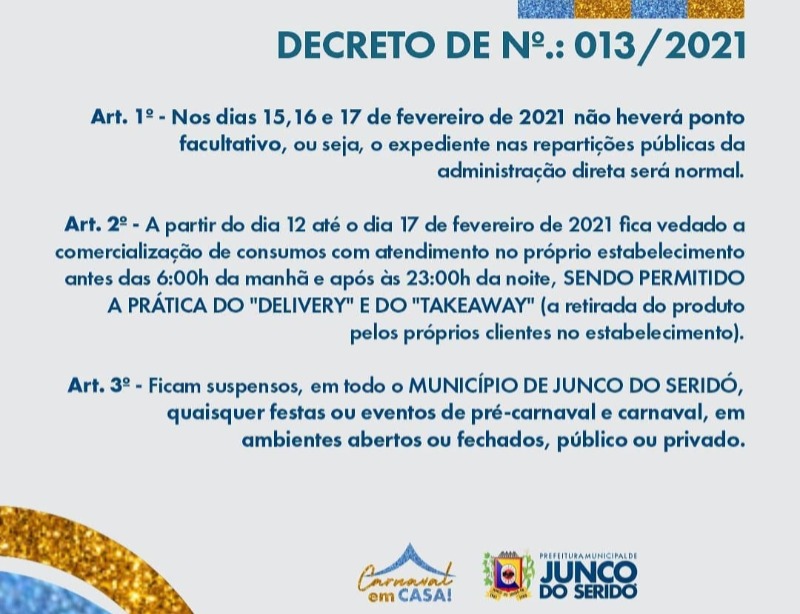 DECRETO DE Nº.: 013/2021

Art. 1º - Nos dias 15,16 e 17 de fevereiro de 2021 não heverá ponto facultativo, ou seja, o expediente nas repartições públicas da administração direta será normal.

Art. 2º - A partir do dia 12 até o dia 17 de fevereiro de 2021 fica vedado a comercialização de consumos com atendimento no próprio estabelecimento antes das 6:00h da manhã e após às 23:00h da noite, SENDO PERMITIDO A PRÁTICA DO "DELIVERY" E DO "TAKEAWAY" (a retirada do produto pelos próprios clientes no estabelecimento).

Art. 3º - Ficam suspensos, em todo o MUNICÍPIO DE JUNCO DO SERIDÓ, quaisquer festas ou eventos de pré-carnaval e carnaval, em ambientes abertos ou fechados, público ou privado.

Carnaval em CASA!

PREFEITURA MUNICIPAL DE
JUNCO
DO SERIDÓ